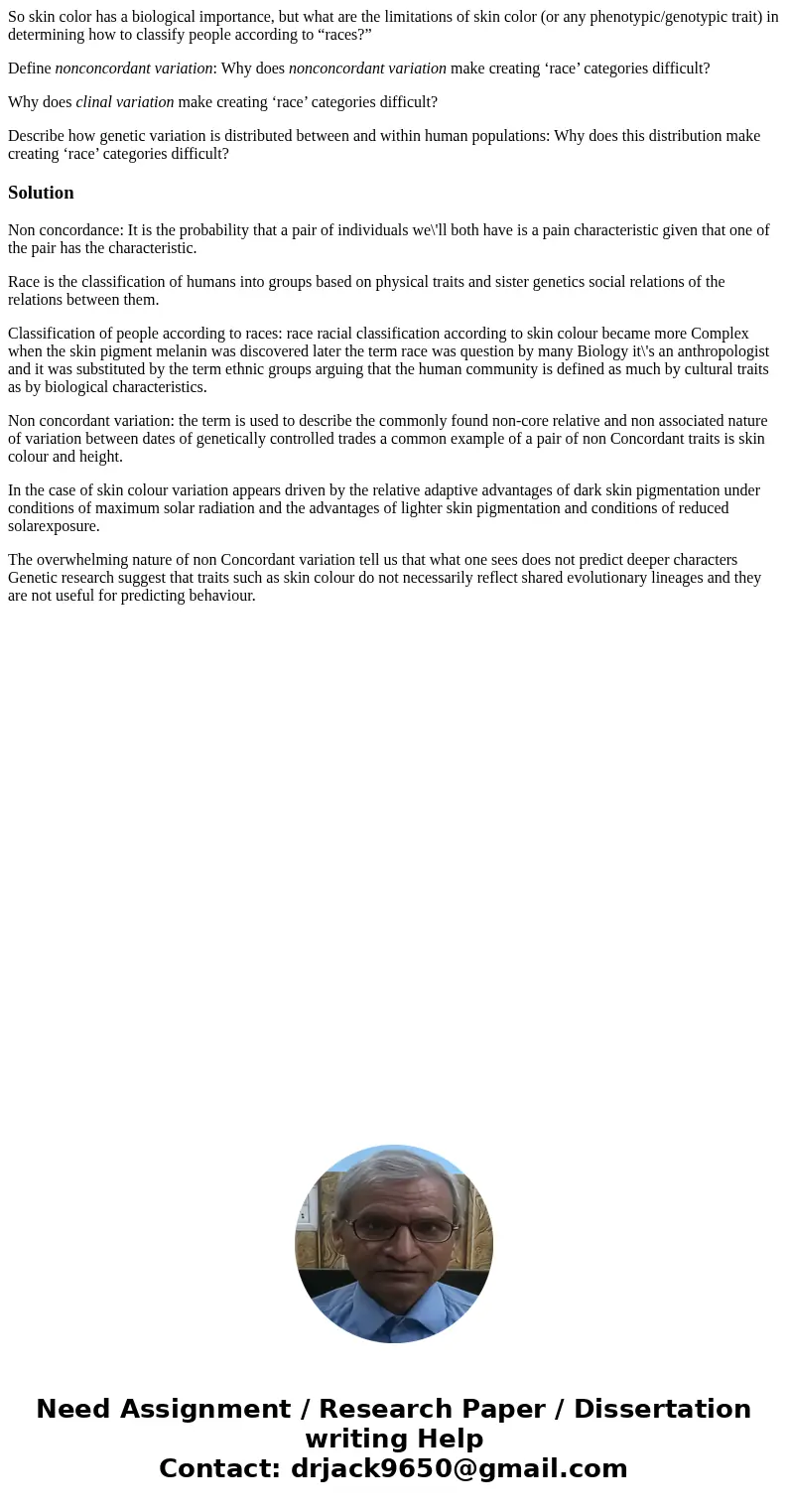 So skin color has a biological importance, but what are the limitations of skin color (or any phenotypic/genotypic trait) in determining how to classify people according to “races?”

Define nonconcordant variation: Why does nonconcordant variation make creating ‘race’ categories difficult?

Why does clinal variation make creating ‘race’ categories difficult?

Describe how genetic variation is distributed between and within human populations: Why does this distribution make creating ‘race’ categories difficult?

Solution

Non concordance: It is the probability that a pair of individuals we\'ll both have is a pain characteristic given that one of the pair has the characteristic.

Race is the classification of humans into groups based on physical traits and sister genetics social relations of the relations between them.

Classification of people according to races: race racial classification according to skin colour became more Complex when the skin pigment melanin was discovered later the term race was question by many Biology it\'s an anthropologist and it was substituted by the term ethnic groups arguing that the human community is defined as much by cultural traits as by biological characteristics.

Non concordant variation: the term is used to describe the commonly found non-core relative and non associated nature of variation between dates of genetically controlled trades a common example of a pair of non Concordant traits is skin colour and height.

In the case of skin colour variation appears driven by the relative adaptive advantages of dark skin pigmentation under conditions of maximum solar radiation and the advantages of lighter skin pigmentation and conditions of reduced solarexposure.

The overwhelming nature of non Concordant variation tell us that what one sees does not predict deeper characters Genetic research suggest that traits such as skin colour do not necessarily reflect shared evolutionary lineages and they are not useful for predicting behaviour.

Need Assignment / Research Paper / Dissertation writing Help
Contact: drjack9650@gmail.com